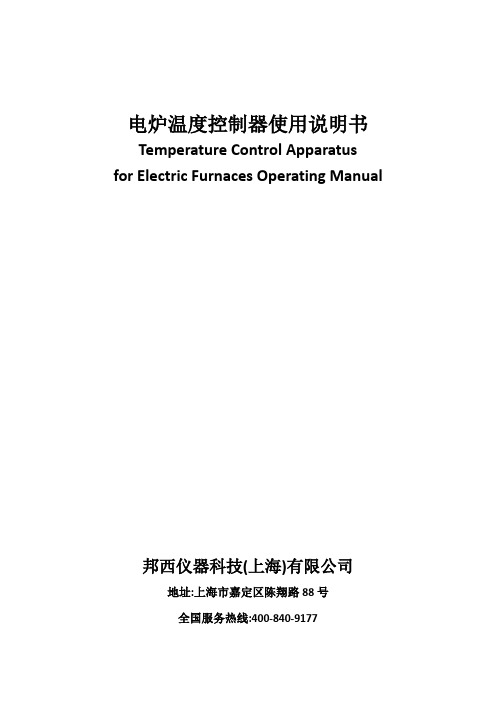 电炉温度控制器使用说明书
Temperature Control Apparatus
for Electric Furnaces Operating Manual

邦西仪器科技(上海)有限公司
地址:上海市嘉定区陈翔路 88 号
全国服务热线:400-840-9177